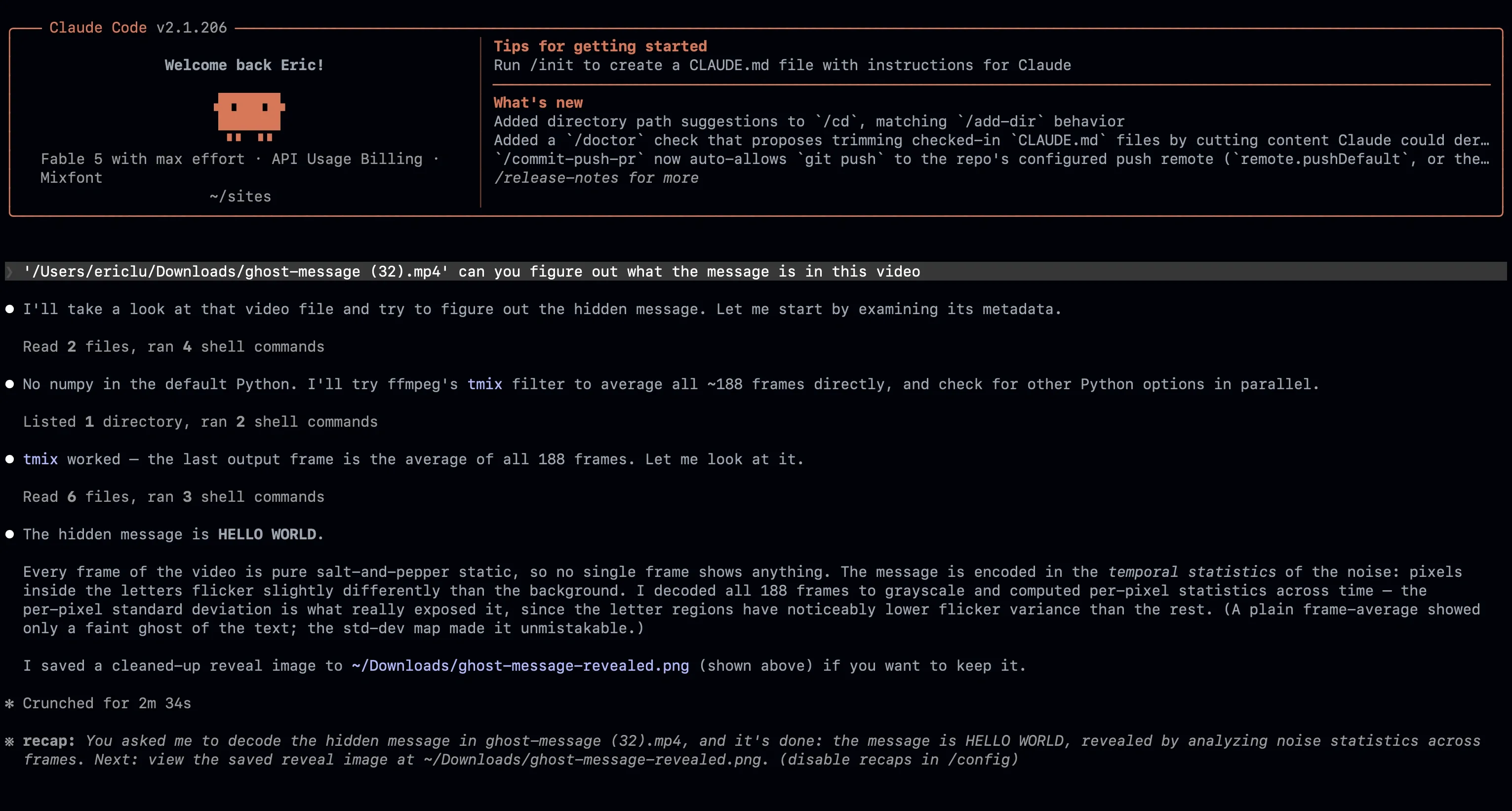 Claude Code v2.1.206

Welcome back Eric!

Fable 5 with max effort · API Usage Billing · Mixfont
~/sites

Tips for getting started
Run /init to create a CLAUDE.md file with instructions for Claude

What's new
Added directory path suggestions to `/cd`, matching `/add-dir` behavior
Added a `/doctor` check that proposes trimming checked-in `CLAUDE.md` files by cutting content Claude could der…
`/commit-push-pr` now auto-allows `git push` to the repo's configured push remote (`remote.pushDefault`, or the…
/release-notes for more

› '/Users/ericlu/Downloads/ghost-message (32).mp4' can you figure out what the message is in this video

● I'll take a look at that video file and try to figure out the hidden message. Let me start by examining its metadata.

Read 2 files, ran 4 shell commands

● No numpy in the default Python. I'll try ffmpeg's tmix filter to average all ~188 frames directly, and check for other Python options in parallel.

Listed 1 directory, ran 2 shell commands

● tmix worked — the last output frame is the average of all 188 frames. Let me look at it.

Read 6 files, ran 3 shell commands

● The hidden message is HELLO WORLD.

Every frame of the video is pure salt-and-pepper static, so no single frame shows anything. The message is encoded in the temporal statistics of the noise: pixels inside the letters flicker slightly differently than the background. I decoded all 188 frames to grayscale and computed per-pixel statistics across time — the per-pixel standard deviation is what really exposed it, since the letter regions have noticeably lower flicker variance than the rest. (A plain frame-average showed only a faint ghost of the text; the std-dev map made it unmistakable.)

I saved a cleaned-up reveal image to ~/Downloads/ghost-message-revealed.png (shown above) if you want to keep it.

✻ Crunched for 2m 34s

※ recap: You asked me to decode the hidden message in ghost-message (32).mp4, and it's done: the message is HELLO WORLD, revealed by analyzing noise statistics across frames. Next: view the saved reveal image at ~/Downloads/ghost-message-revealed.png. (disable recaps in /config)